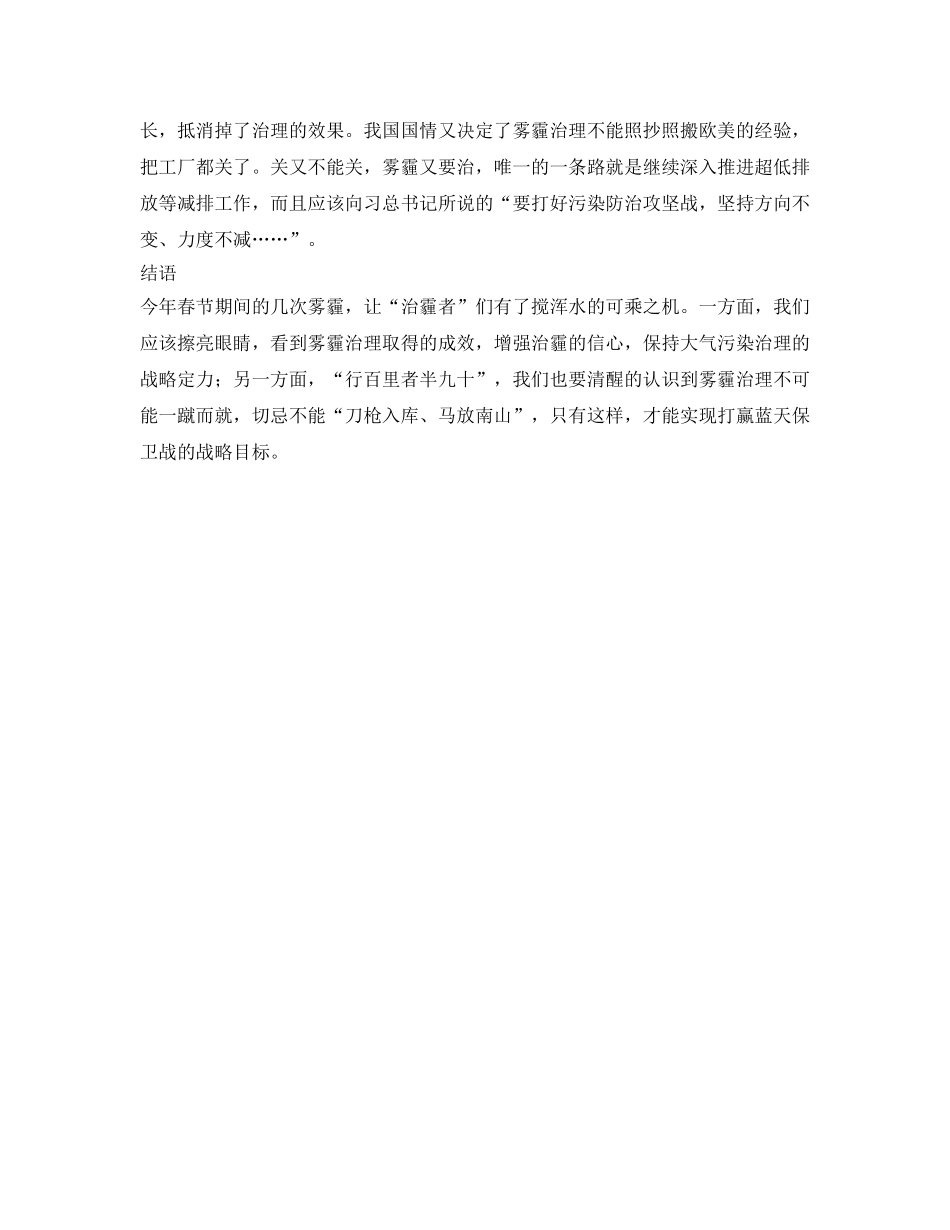 长，抵消掉了治理的效果。我国国情又决定了雾霾治理不能照抄照搬欧美的经验，把工厂都关了。关又不能关，雾霾又要治，唯一的一条路就是继续深入推进超低排放等减排工作，而且应该向习总书记所说的“要打好污染防治攻坚战，坚持方向不变、力度不减……”。

结语

今年春节期间的几次雾霾，让“治霾者”们有了搅浑水的可乘之机。一方面，我们应该擦亮眼睛，看到雾霾治理取得的成效，增强治霾的信心，保持大气污染治理的战略定力；另一方面，“行百里者半九十”，我们也要清醒的认识到雾霾治理不可能一蹴而就，切忌不能“刀枪入库、马放南山”，只有这样，才能实现打赢蓝天保卫战的战略目标。